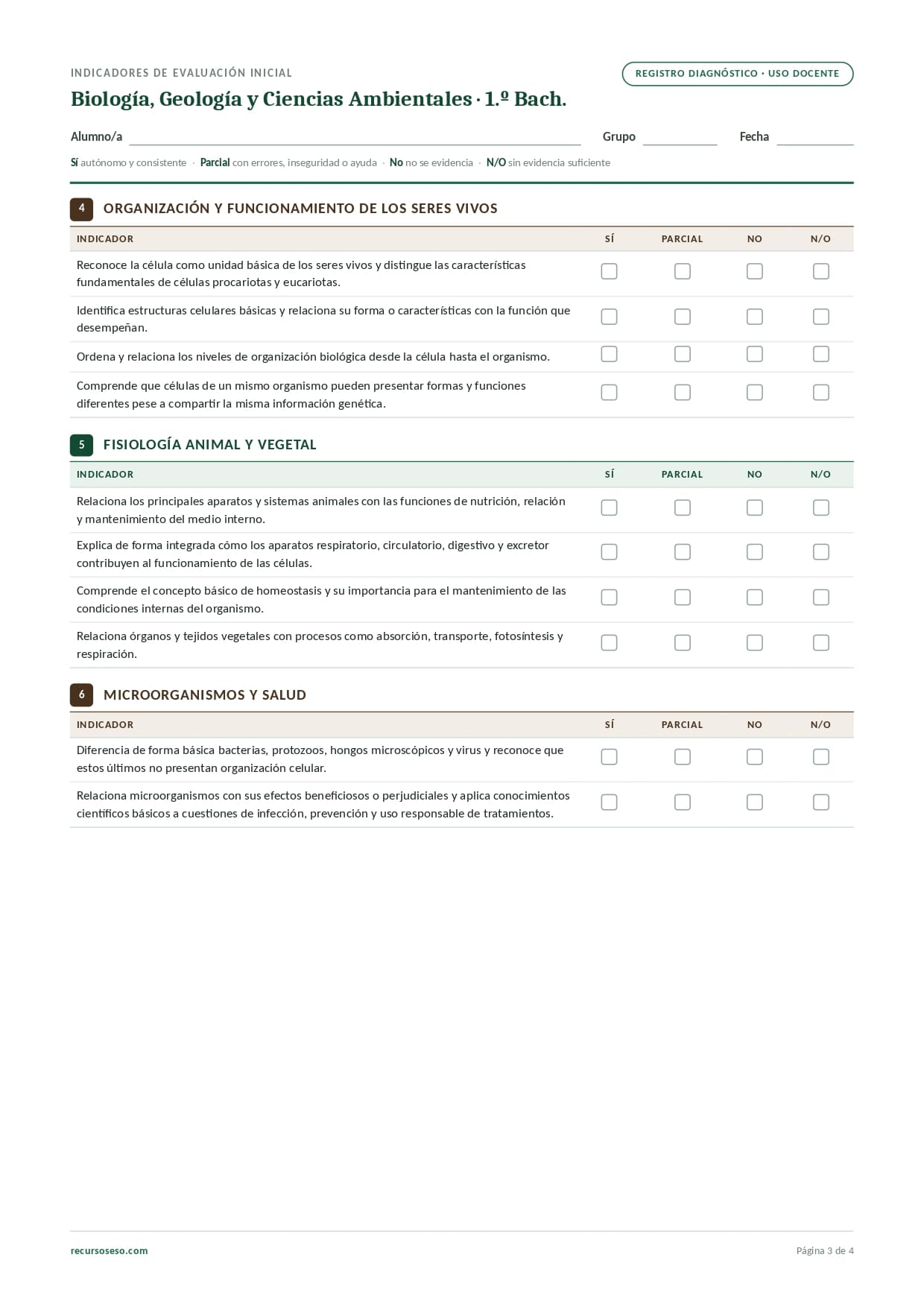 INDICADORES DE EVALUACIÓN INICIAL

REGISTRO DIAGNÓSTICO · USO DOCENTE

Biología, Geología y Ciencias Ambientales · 1.º Bach.

Alumno/a ____ Grupo ____ Fecha ____

Sí autónomo y consistente · Parcial con errores, inseguridad o ayuda · No no se evidencia · N/O sin evidencia suficiente

4 ORGANIZACIÓN Y FUNCIONAMIENTO DE LOS SERES VIVOS

| INDICADOR | SÍ | PARCIAL | NO | N/O |
|---|---|---|---|---|
| Reconoce la célula como unidad básica de los seres vivos y distingue las características fundamentales de células procariotas y eucariotas. | ☐ | ☐ | ☐ | ☐ |
| Identifica estructuras celulares básicas y relaciona su forma o características con la función que desempeñan. | ☐ | ☐ | ☐ | ☐ |
| Ordena y relaciona los niveles de organización biológica desde la célula hasta el organismo. | ☐ | ☐ | ☐ | ☐ |
| Comprende que células de un mismo organismo pueden presentar formas y funciones diferentes pese a compartir la misma información genética. | ☐ | ☐ | ☐ | ☐ |

5 FISIOLOGÍA ANIMAL Y VEGETAL

| INDICADOR | SÍ | PARCIAL | NO | N/O |
|---|---|---|---|---|
| Relaciona los principales aparatos y sistemas animales con las funciones de nutrición, relación y mantenimiento del medio interno. | ☐ | ☐ | ☐ | ☐ |
| Explica de forma integrada cómo los aparatos respiratorio, circulatorio, digestivo y excretor contribuyen al funcionamiento de las células. | ☐ | ☐ | ☐ | ☐ |
| Comprende el concepto básico de homeostasis y su importancia para el mantenimiento de las condiciones internas del organismo. | ☐ | ☐ | ☐ | ☐ |
| Relaciona órganos y tejidos vegetales con procesos como absorción, transporte, fotosíntesis y respiración. | ☐ | ☐ | ☐ | ☐ |

6 MICROORGANISMOS Y SALUD

| INDICADOR | SÍ | PARCIAL | NO | N/O |
|---|---|---|---|---|
| Diferencia de forma básica bacterias, protozoos, hongos microscópicos y virus y reconoce que estos últimos no presentan organización celular. | ☐ | ☐ | ☐ | ☐ |
| Relaciona microorganismos con sus efectos beneficiosos o perjudiciales y aplica conocimientos científicos básicos a cuestiones de infección, prevención y uso responsable de tratamientos. | ☐ | ☐ | ☐ | ☐ |

recursoseso.com

Página 3 de 4